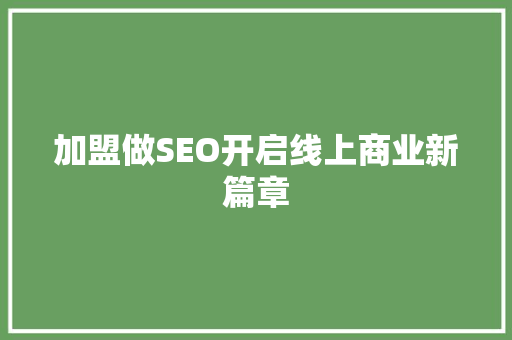 加盟做SEO开启线上商业新篇章